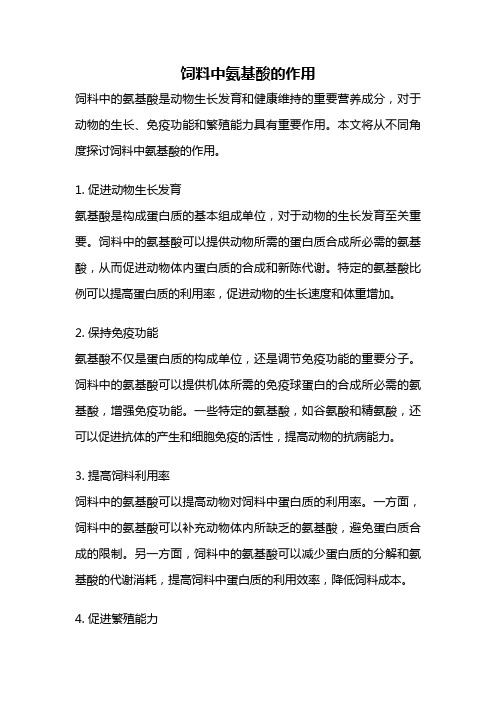 饲料中氨基酸的作用

饲料中的氨基酸是动物生长发育和健康维持的重要营养成分，对于动物的生长、免疫功能和繁殖能力具有重要作用。本文将从不同角度探讨饲料中氨基酸的作用。

1. 促进动物生长发育

氨基酸是构成蛋白质的基本组成单位，对于动物的生长发育至关重要。饲料中的氨基酸可以提供动物所需的蛋白质合成所必需的氨基酸，从而促进动物体内蛋白质的合成和新陈代谢。特定的氨基酸比例可以提高蛋白质的利用率，促进动物的生长速度和体重增加。

2. 保持免疫功能

氨基酸不仅是蛋白质的构成单位，还是调节免疫功能的重要分子。饲料中的氨基酸可以提供机体所需的免疫球蛋白的合成所必需的氨基酸，增强免疫功能。一些特定的氨基酸，如谷氨酸和精氨酸，还可以促进抗体的产生和细胞免疫的活性，提高动物的抗病能力。

3. 提高饲料利用率

饲料中的氨基酸可以提高动物对饲料中蛋白质的利用率。一方面，饲料中的氨基酸可以补充动物体内所缺乏的氨基酸，避免蛋白质合成的限制。另一方面，饲料中的氨基酸可以减少蛋白质的分解和氨基酸的代谢消耗，提高饲料中蛋白质的利用效率，降低饲料成本。

4. 促进繁殖能力